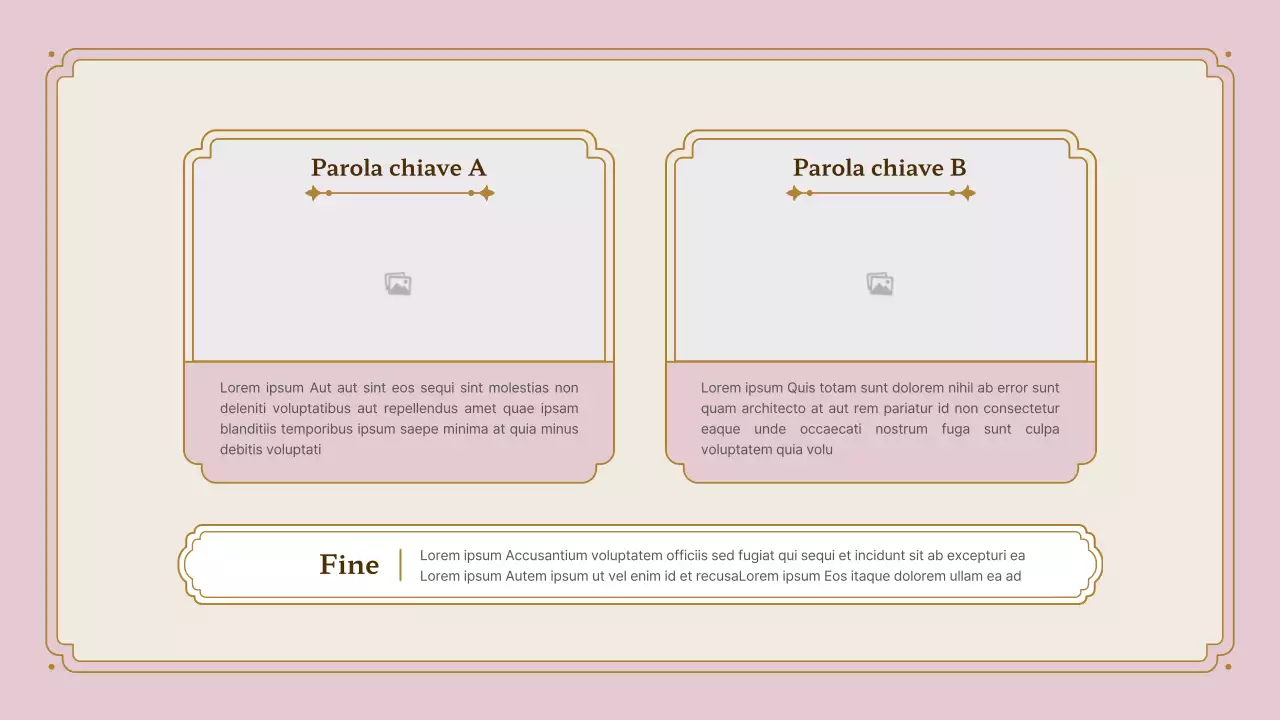 Parola chiave A

Lorem ipsum Aut aut sint eos sequi sint molestias non deleniti voluptatibus aut repellendus amet quae ipsam blanditiis temporibus ipsum saepe minima at quia minus debitis voluptati

Parola chiave B

Lorem ipsum Quis totam sunt dolorem nihil ab error sunt quam architecto at aut rem pariatur id non consectetur eaque unde occaecati nostrum fuga sunt culpa voluptatem quia volu

Fine

Lorem ipsum Accusantium voluptatem officiis sed fugiat qui sequi et incidunt sit ab excepturi ea Lorem ipsum Autem ipsum ut vel enim id et recusaLorem ipsum Eos itaque dolorem ullam ea ad